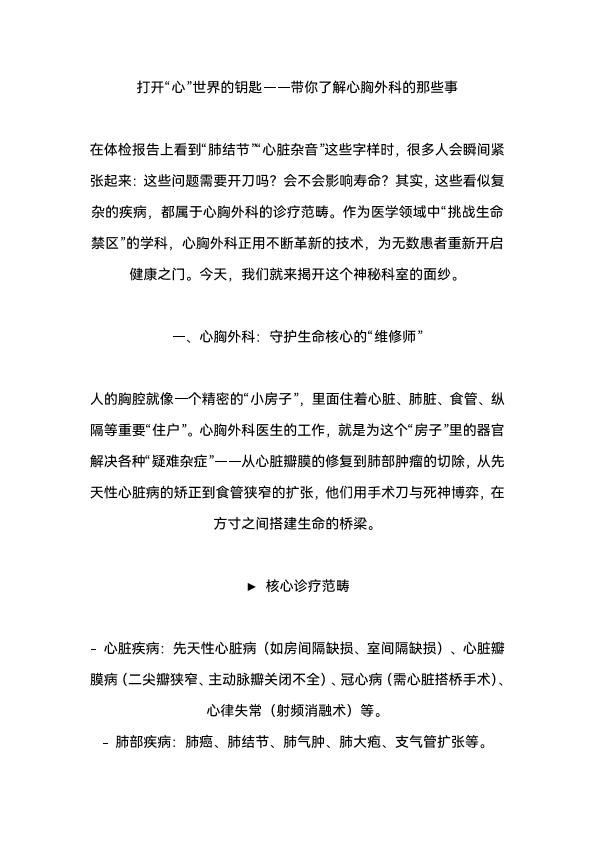 打开“心”世界的钥匙——带你了解心胸外科的那些事

在体检报告上看到“肺结节”“心脏杂音”这些字样时，很多人会瞬间紧张起来：这些问题需要开刀吗？会不会影响寿命？其实，这些看似复杂的疾病，都属于心胸外科的诊疗范畴。作为医学领域中“挑战生命禁区”的学科，心胸外科正用不断革新的技术，为无数患者重新开启健康之门。今天，我们就来揭开这个神秘科室的面纱。

一、心胸外科：守护生命核心的“维修师”

人的胸腔就像一个精密的“小房子”，里面住着心脏、肺脏、食管、纵隔等重要“住户”。心胸外科医生的工作，就是为这个“房子”里的器官解决各种“疑难杂症”——从心脏瓣膜的修复到肺部肿瘤的切除，从先天性心脏病的矫正到食管狭窄的扩张，他们用手术刀与死神博弈，在方寸之间搭建生命的桥梁。

► 核心诊疗范畴

- 心脏疾病：先天性心脏病（如房间隔缺损、室间隔缺损）、心脏瓣膜病（二尖瓣狭窄、主动脉瓣关闭不全）、冠心病（需心脏搭桥手术）、心律失常（射频消融术）等。

- 肺部疾病：肺癌、肺结节、肺气肿、肺大疱、支气管扩张等。